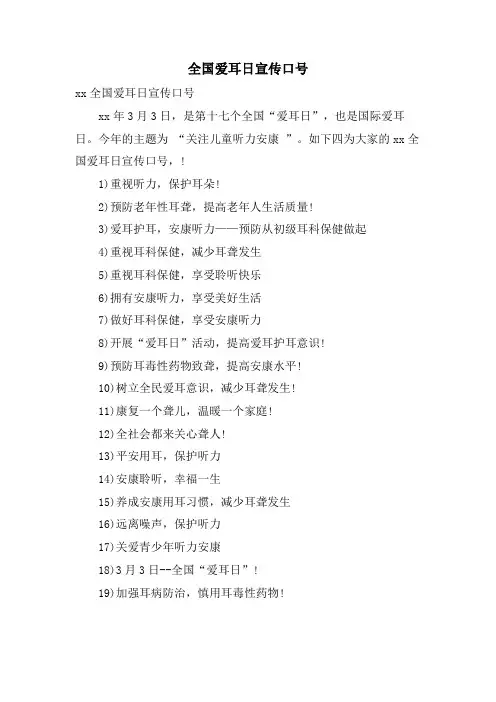 全国爱耳日宣传口号

xx 全国爱耳日宣传口号

xx 年 3 月 3 日，是第十七个全国“爱耳日”，也是国际爱耳日。今年的主题为 “关注儿童听力安康 ”。如下四为大家的 xx 全国爱耳日宣传口号，！

1)重视听力，保护耳朵！

2)预防老年性耳聋，提高老年人生活质量！

3)爱耳护耳，安康听力——预防从初级耳科保健做起

4)重视耳科保健，减少耳聋发生

5)重视耳科保健，享受聆听快乐

6)拥有安康听力，享受美好生活

7)做好耳科保健，享受安康听力

8)开展“爱耳日”活动，提高爱耳护耳意识！

9)预防耳毒性药物致聋，提高安康水平！

10)树立全民爱耳意识，减少耳聋发生！

11)康复一个聋儿，温暖一个家庭！

12)全社会都来关心聋人！

13)平安用耳，保护听力

14)安康聆听，幸福一生

15)养成安康用耳习惯，减少耳聋发生

16)远离噪声，保护听力

17)关爱青少年听力安康

18)3 月 3 日--全国“爱耳日”！

19)加强耳病防治，慎用耳毒性药物！